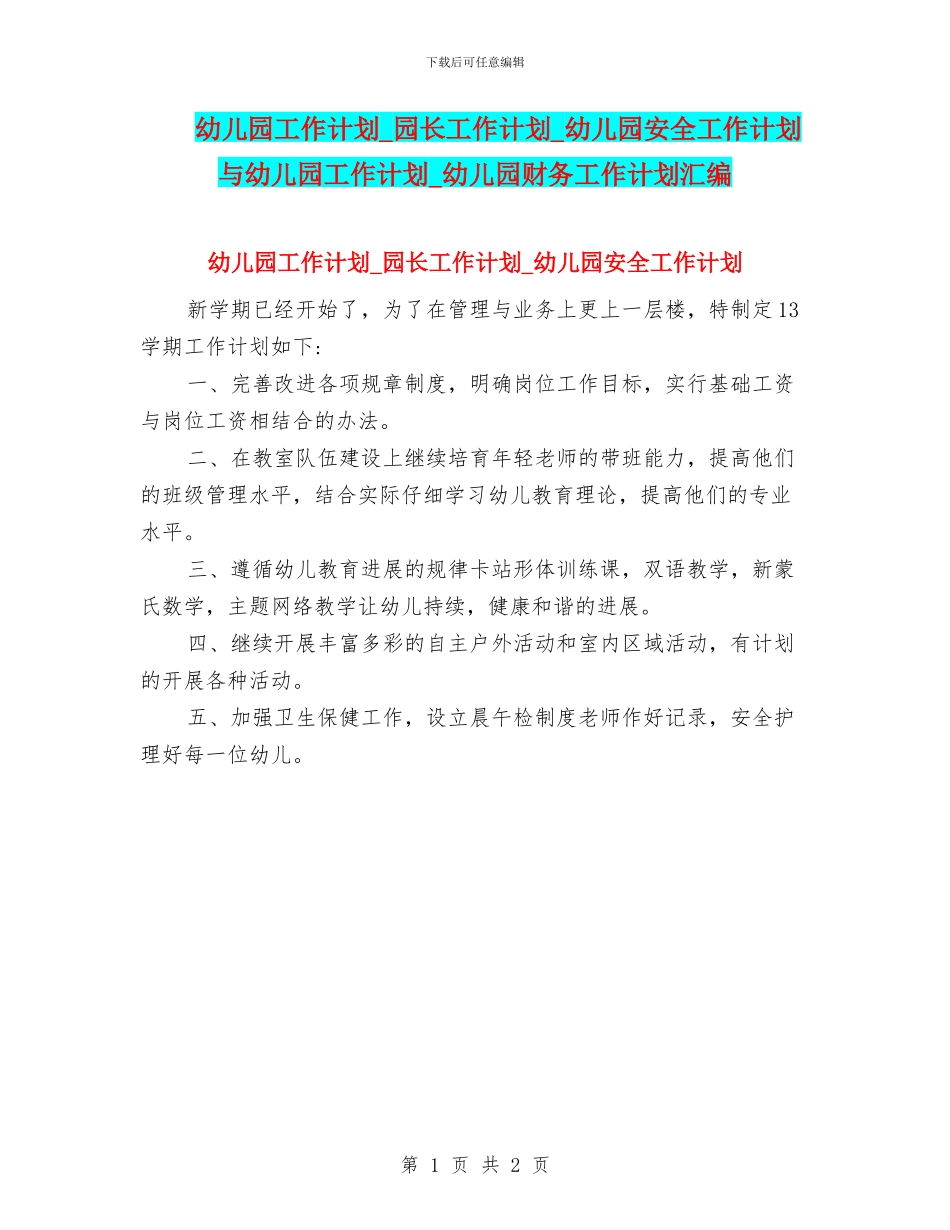 下载后可任意编辑

幼儿园工作计划_园长工作计划_幼儿园安全工作计划与幼儿园工作计划_幼儿园财务工作计划汇编

幼儿园工作计划_园长工作计划_幼儿园安全工作计划

新学期已经开始了，为了在管理与业务上更上一层楼，特制定13学期工作计划如下:

一、完善改进各项规章制度，明确岗位工作目标，实行基础工资与岗位工资相结合的办法。

二、在教室队伍建设上继续培育年轻老师的带班能力，提高他们的班级管理水平，结合实际仔细学习幼儿教育理论，提高他们的专业水平。

三、遵循幼儿教育进展的规律卡站形体训练课，双语教学，新蒙氏数学，主题网络教学让幼儿持续，健康和谐的进展。

四、继续开展丰富多彩的自主户外活动和室内区域活动，有计划的开展各种活动。

五、加强卫生保健工作，设立晨午检制度老师作好记录，安全护理好每一位幼儿。

第 1 页 共 2 页